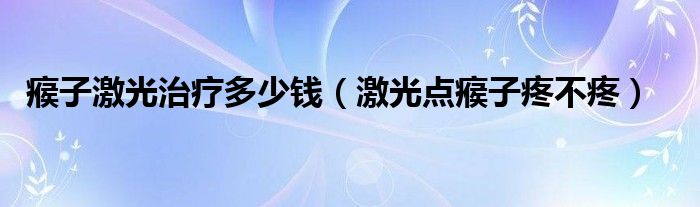 瘊子激光治疗多少钱（激光点瘊子疼不疼）